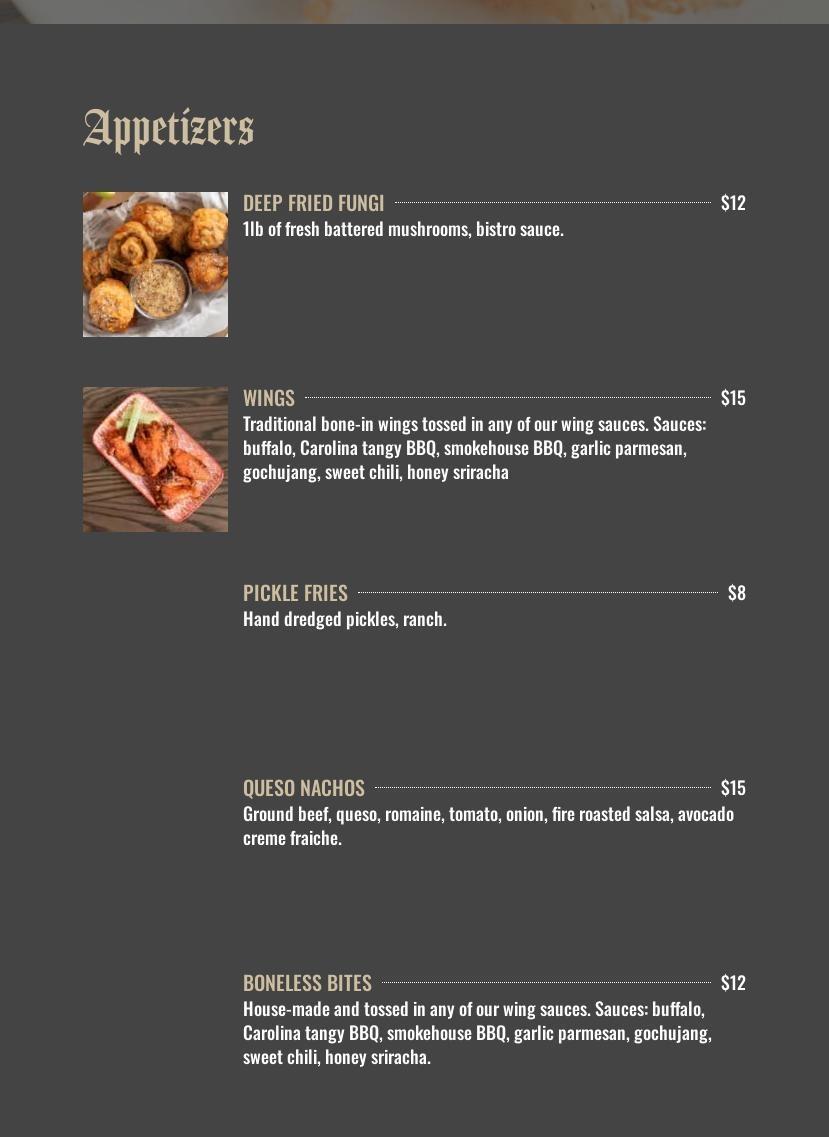 Appetizers

DEEP FRIED FUNGI $12
1lb of fresh battered mushrooms, bistro sauce.

WINGS $15
Traditional bone-in wings tossed in any of our wing sauces. Sauces: buffalo, Carolina tangy BBQ, smokehouse BBQ, garlic parmesan, gochujang, sweet chili, honey sriracha

PICKLE FRIES $8
Hand dredged pickles, ranch.

QUESO NACHOS $15
Ground beef, queso, romaine, tomato, onion, fire roasted salsa, avocado creme fraiche.

BONELESS BITES $12
House-made and tossed in any of our wing sauces. Sauces: buffalo, Carolina tangy BBQ, smokehouse BBQ, garlic parmesan, gochujang, sweet chili, honey sriracha.